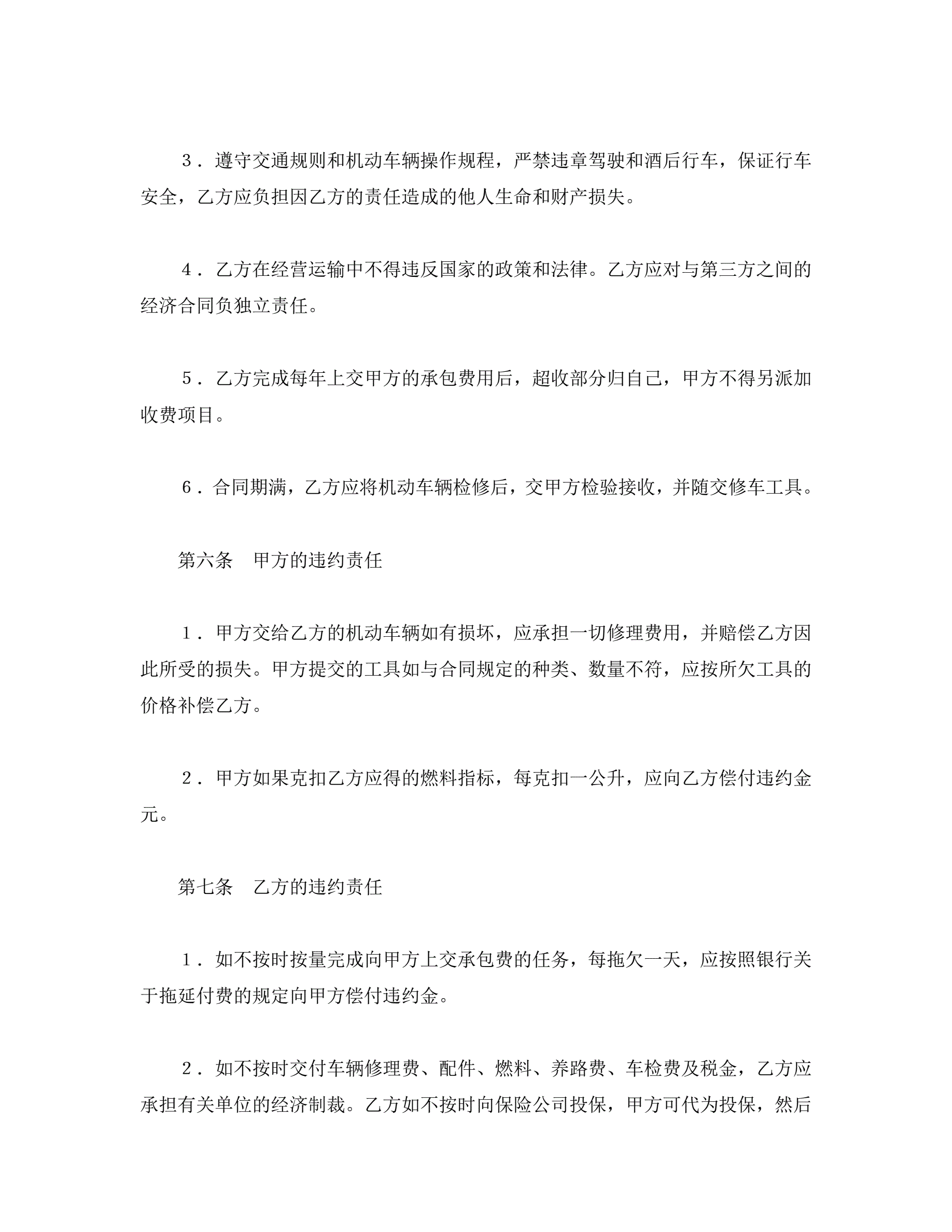 ３．遵守交通规则和机动车辆操作规程，严禁违章驾驶和酒后行车，保证行车安全，乙方应负担因乙方的责任造成的他人生命和财产损失。

４．乙方在经营运输中不得违反国家的政策和法律。乙方应对与第三方之间的经济合同负独立责任。

５．乙方完成每年上交甲方的承包费用后，超收部分归自己，甲方不得另派加收费项目。

６．合同期满，乙方应将机动车辆检修后，交甲方检验接收，并随交修车工具。

第六条　甲方的违约责任

１．甲方交给乙方的机动车辆如有损坏，应承担一切修理费用，并赔偿乙方因此所受的损失。甲方提交的工具如与合同规定的种类、数量不符，应按所欠工具的价格补偿乙方。

２．甲方如果克扣乙方应得的燃料指标，每克扣一公升，应向乙方偿付违约金元。

第七条　乙方的违约责任

１．如不按时按量完成向甲方上交承包费的任务，每拖欠一天，应按照银行关于拖延付费的规定向甲方偿付违约金。

２．如不按时交付车辆修理费、配件、燃料、养路费、车检费及税金，乙方应承担有关单位的经济制裁。乙方如不按时向保险公司投保，甲方可代为投保，然后